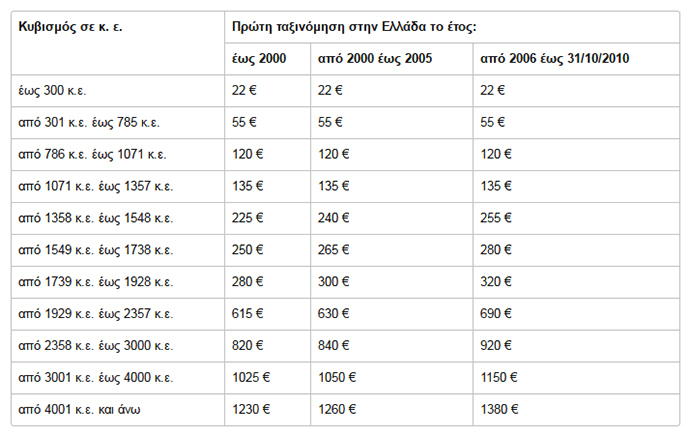 | Κυβισμός σε κ. ε. | Πρώτη ταξινόμηση στην Ελλάδα το έτος: | | |
|---|---|---|---|
| | έως 2000 | από 2000 έως 2005 | από 2006 έως 31/10/2010 |
| έως 300 κ.ε. | 22 € | 22 € | 22 € |
| από 301 κ.ε. έως 785 κ.ε. | 55 € | 55 € | 55 € |
| από 786 κ.ε. έως 1071 κ.ε. | 120 € | 120 € | 120 € |
| από 1071 κ.ε. έως 1357 κ.ε. | 135 € | 135 € | 135 € |
| από 1358 κ.ε. έως 1548 κ.ε. | 225 € | 240 € | 255 € |
| από 1549 κ.ε. έως 1738 κ.ε. | 250 € | 265 € | 280 € |
| από 1739 κ.ε. έως 1928 κ.ε. | 280 € | 300 € | 320 € |
| από 1929 κ.ε. έως 2357 κ.ε. | 615 € | 630 € | 690 € |
| από 2358 κ.ε. έως 3000 κ.ε. | 820 € | 840 € | 920 € |
| από 3001 κ.ε. έως 4000 κ.ε. | 1025 € | 1050 € | 1150 € |
| από 4001 κ.ε. και άνω | 1230 € | 1260 € | 1380 € |